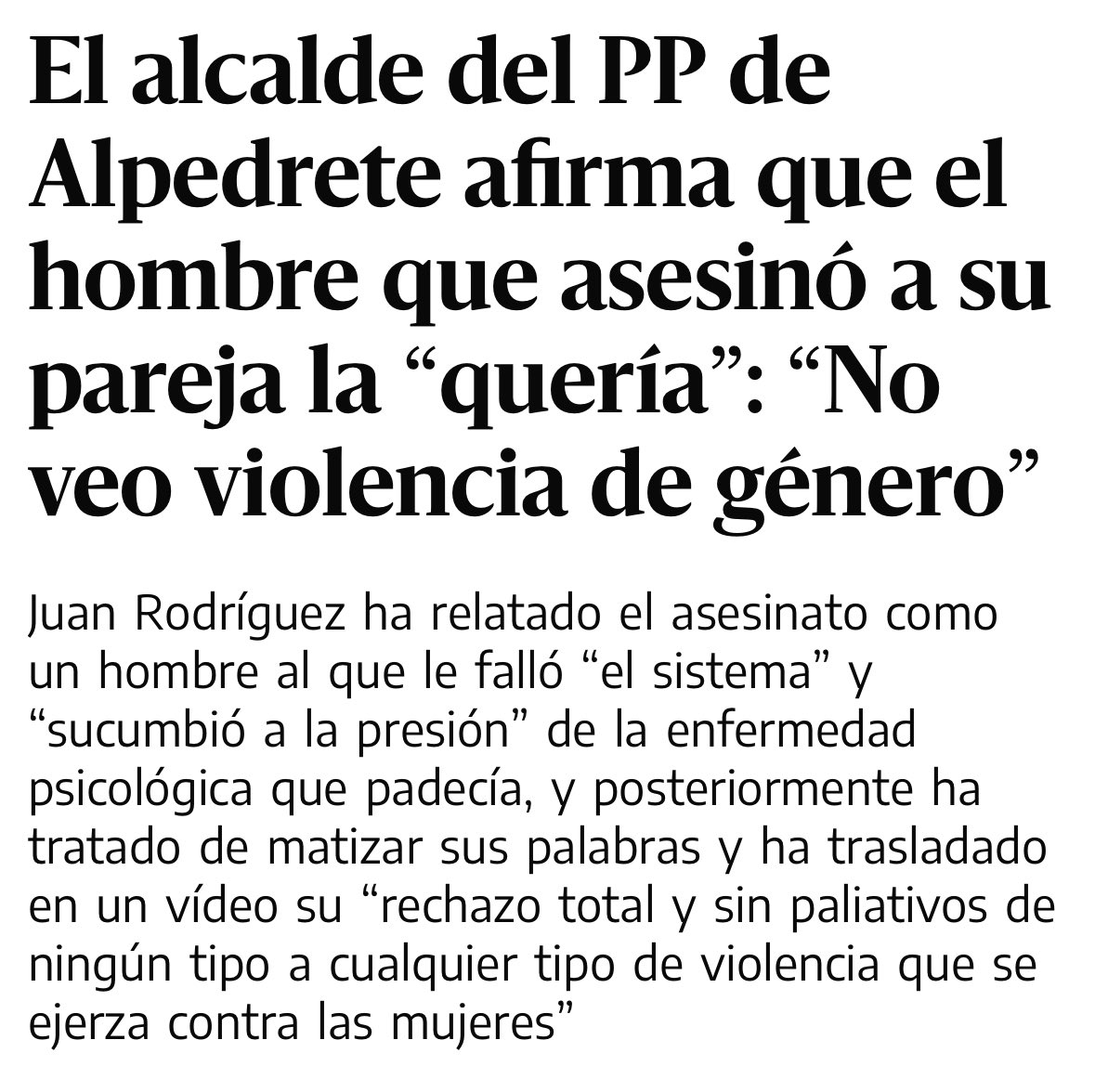 El alcalde del PP de Alpedrete afirma que el hombre que asesinó a su pareja la “quería”: “No veo violencia de género”

Juan Rodríguez ha relatado el asesinato como un hombre al que le falló “el sistema” y “sucumbió a la presión” de la enfermedad psicológica que padecía, y posteriormente ha tratado de matizar sus palabras y ha trasladado en un vídeo su “rechazo total y sin paliativos de ningún tipo a cualquier tipo de violencia que se ejerza contra las mujeres”